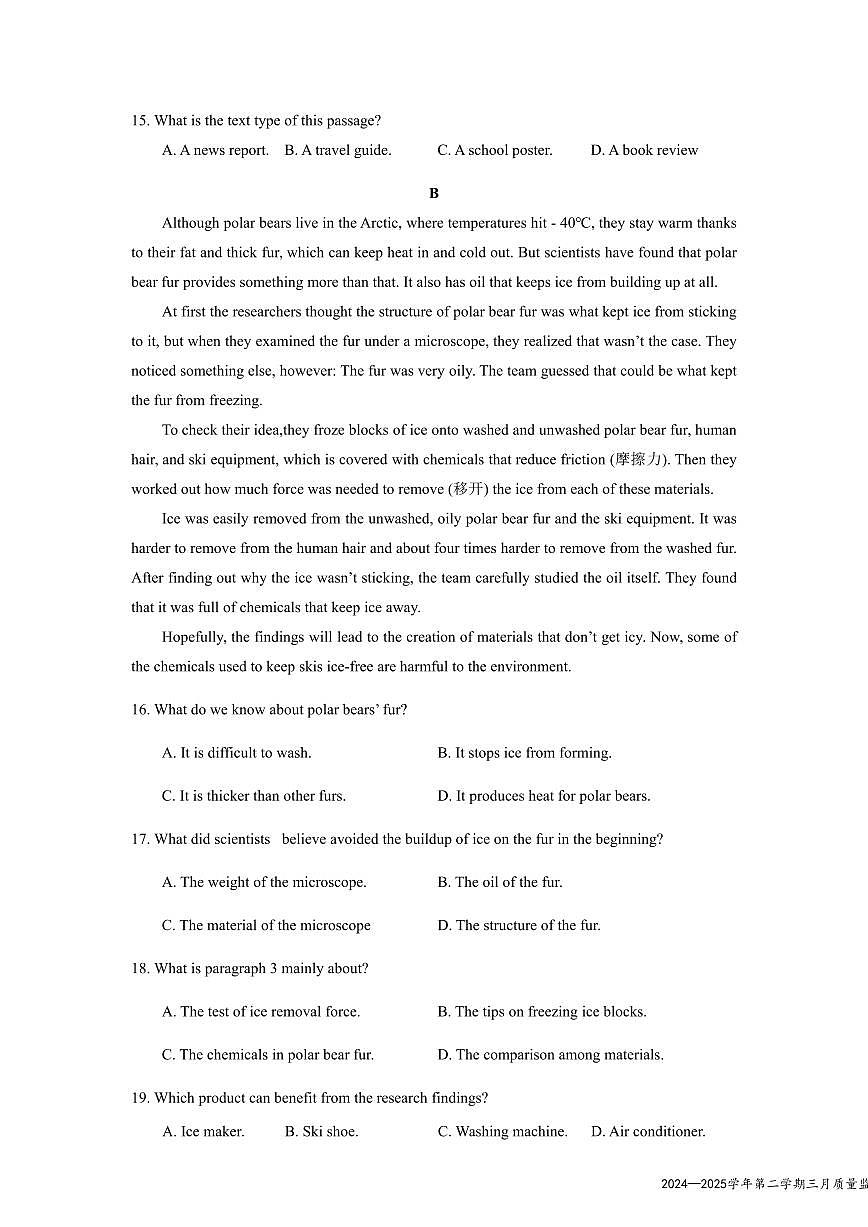 15. What is the text type of this passage?

A. A news report. B. A travel guide. C. A school poster. D. A book review

B

Although polar bears live in the Arctic, where temperatures hit - 40℃, they stay warm thanks to their fat and thick fur, which can keep heat in and cold out. But scientists have found that polar bear fur provides something more than that. It also has oil that keeps ice from building up at all.

At first the researchers thought the structure of polar bear fur was what kept ice from sticking to it, but when they examined the fur under a microscope, they realized that wasn't the case. They noticed something else, however: The fur was very oily. The team guessed that could be what kept the fur from freezing.

To check their idea,they froze blocks of ice onto washed and unwashed polar bear fur, human hair, and ski equipment, which is covered with chemicals that reduce friction (摩擦力). Then they worked out how much force was needed to remove (移开) the ice from each of these materials.

Ice was easily removed from the unwashed, oily polar bear fur and the ski equipment. It was harder to remove from the human hair and about four times harder to remove from the washed fur. After finding out why the ice wasn't sticking, the team carefully studied the oil itself. They found that it was full of chemicals that keep ice away.

Hopefully, the findings will lead to the creation of materials that don't get icy. Now, some of the chemicals used to keep skis ice-free are harmful to the environment.

16. What do we know about polar bears' fur?

A. It is difficult to wash.

B. It stops ice from forming.

C. It is thicker than other furs.

D. It produces heat for polar bears.

17. What did scientists believe avoided the buildup of ice on the fur in the beginning?

A. The weight of the microscope.

B. The oil of the fur.

C. The material of the microscope

D. The structure of the fur.

18. What is paragraph 3 mainly about?

A. The test of ice removal force.

B. The tips on freezing ice blocks.

C. The chemicals in polar bear fur.

D. The comparison among materials.

19. Which product can benefit from the research findings?

A. Ice maker. B. Ski shoe. C. Washing machine. D. Air conditioner.

2024—2025学年第二学期三月质量监